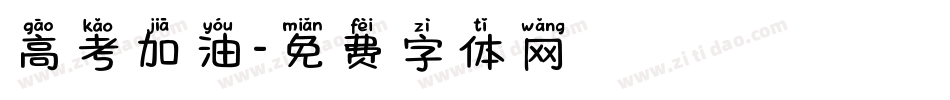 gāo kǎo jiā yóu miǎn fèi zì tǐ wǎng
高考加油-免费字体网

www.zitidao.com